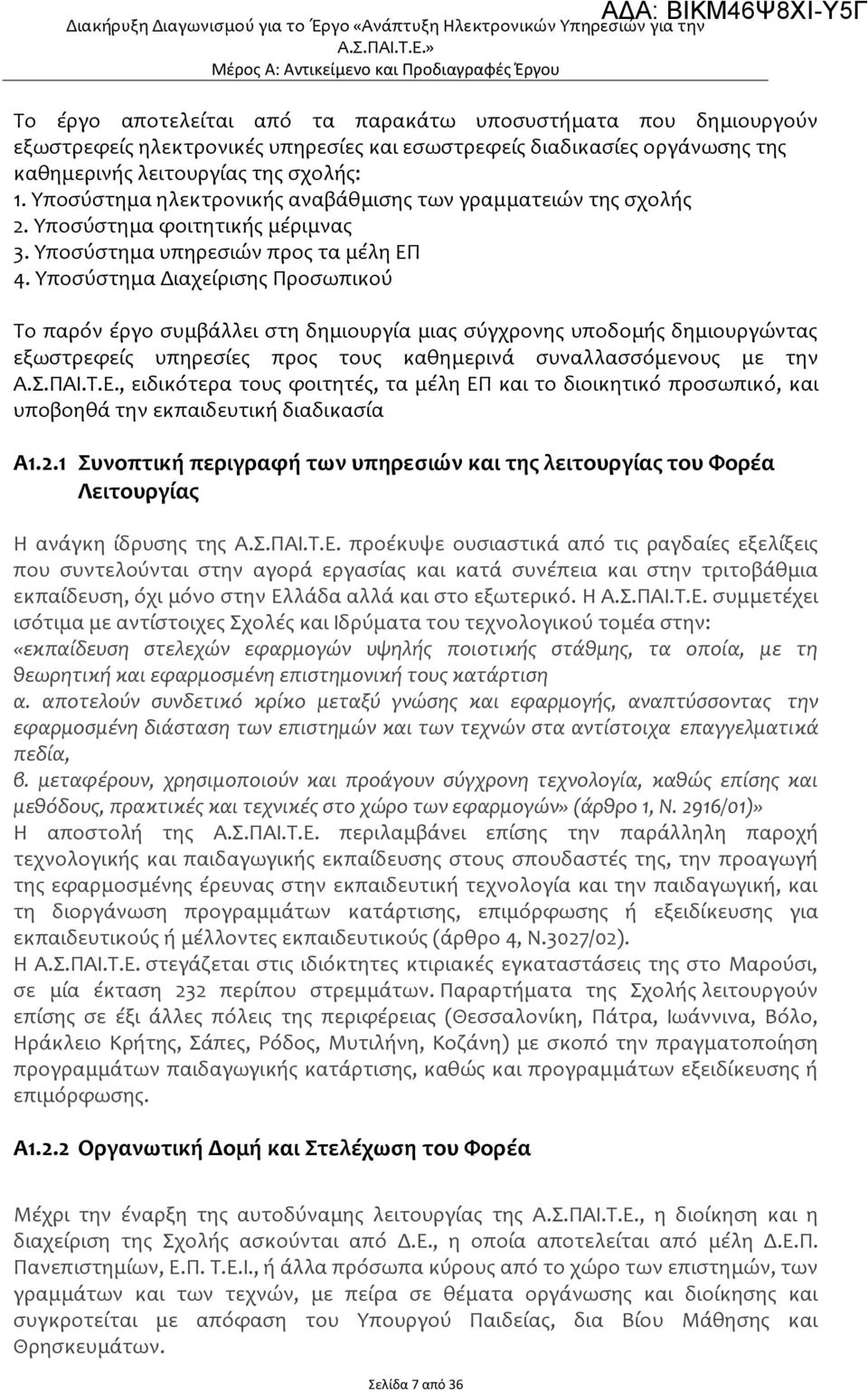 ΑΔΑ: ΒΙΚΜ46Ψ8ΧΙ-Υ5Γ
Διακήρυξη Διαγωνισμού για το Έργο «Ανάπτυξη Ηλεκτρονικών Υπηρεσιών για την Α.Σ.ΠΑΙ.Τ.Ε.»
Μέρος Α: Αντικείμενο και Προδιαγραφές Έργου

Το έργο αποτελείται από τα παρακάτω υποσυστήματα που δημιουργούν εξωστρεφείς ηλεκτρονικές υπηρεσίες και εσωστρεφείς διαδικασίες οργάνωσης της καθημερινής λειτουργίας της σχολής:
1. Υποσύστημα ηλεκτρονικής αναβάθμισης των γραμματειών της σχολής
2. Υποσύστημα φοιτητικής μέριμνας
3. Υποσύστημα υπηρεσιών προς τα μέλη ΕΠ
4. Υποσύστημα Διαχείρισης Προσωπικού

Το παρόν έργο συμβάλλει στη δημιουργία μιας σύγχρονης υποδομής δημιουργώντας εξωστρεφείς υπηρεσίες προς τους καθημερινά συναλλασσόμενους με την Α.Σ.ΠΑΙ.Τ.Ε., ειδικότερα τους φοιτητές, τα μέλη ΕΠ και το διοικητικό προσωπικό, και υποβοηθά την εκπαιδευτική διαδικασία

Α1.2.1 Συνοπτική περιγραφή των υπηρεσιών και της λειτουργίας του Φορέα Λειτουργίας

Η ανάγκη ίδρυσης της Α.Σ.ΠΑΙ.Τ.Ε. προέκυψε ουσιαστικά από τις ραγδαίες εξελίξεις που συντελούνται στην αγορά εργασίας και κατά συνέπεια και στην τριτοβάθμια εκπαίδευση, όχι μόνο στην Ελλάδα αλλά και στο εξωτερικό. Η Α.Σ.ΠΑΙ.Τ.Ε. συμμετέχει ισότιμα με αντίστοιχες Σχολές και Ιδρύματα του τεχνολογικού τομέα στην:
«εκπαίδευση στελεχών εφαρμογών υψηλής ποιοτικής στάθμης, τα οποία, με τη θεωρητική και εφαρμοσμένη επιστημονική τους κατάρτιση
α. αποτελούν συνδετικό κρίκο μεταξύ γνώσης και εφαρμογής, αναπτύσσοντας την εφαρμοσμένη διάσταση των επιστημών και των τεχνών στα αντίστοιχα επαγγελματικά πεδία,
β. μεταφέρουν, χρησιμοποιούν και προάγουν σύγχρονη τεχνολογία, καθώς επίσης και μεθόδους, πρακτικές και τεχνικές στο χώρο των εφαρμογών» (άρθρο 1, Ν. 2916/01)»
Η αποστολή της Α.Σ.ΠΑΙ.Τ.Ε. περιλαμβάνει επίσης την παράλληλη παροχή τεχνολογικής και παιδαγωγικής εκπαίδευσης στους σπουδαστές της, την προαγωγή της εφαρμοσμένης έρευνας στην εκπαιδευτική τεχνολογία και την παιδαγωγική, και τη διοργάνωση προγραμμάτων κατάρτισης, επιμόρφωσης ή εξειδίκευσης για εκπαιδευτικούς ή μέλλοντες εκπαιδευτικούς (άρθρο 4, Ν.3027/02).
Η Α.Σ.ΠΑΙ.Τ.Ε. στεγάζεται στις ιδιόκτητες κτιριακές εγκαταστάσεις της στο Μαρούσι, σε μία έκταση 232 περίπου στρεμμάτων. Παραρτήματα της Σχολής λειτουργούν επίσης σε έξι άλλες πόλεις της περιφέρειας (Θεσσαλονίκη, Πάτρα, Ιωάννινα, Βόλο, Ηράκλειο Κρήτης, Σάπες, Ρόδος, Μυτιλήνη, Κοζάνη) με σκοπό την πραγματοποίηση προγραμμάτων παιδαγωγικής κατάρτισης, καθώς και προγραμμάτων εξειδίκευσης ή επιμόρφωσης.

Α1.2.2 Οργανωτική Δομή και Στελέχωση του Φορέα

Μέχρι την έναρξη της αυτοδύναμης λειτουργίας της Α.Σ.ΠΑΙ.Τ.Ε., η διοίκηση και η διαχείριση της Σχολής ασκούνται από Δ.Ε., η οποία αποτελείται από μέλη Δ.Ε.Π. Πανεπιστημίων, Ε.Π. Τ.Ε.Ι., ή άλλα πρόσωπα κύρους από το χώρο των επιστημών, των γραμμάτων και των τεχνών, με πείρα σε θέματα οργάνωσης και διοίκησης και συγκροτείται με απόφαση του Υπουργού Παιδείας, δια Βίου Μάθησης και Θρησκευμάτων.

Σελίδα 7 από 36